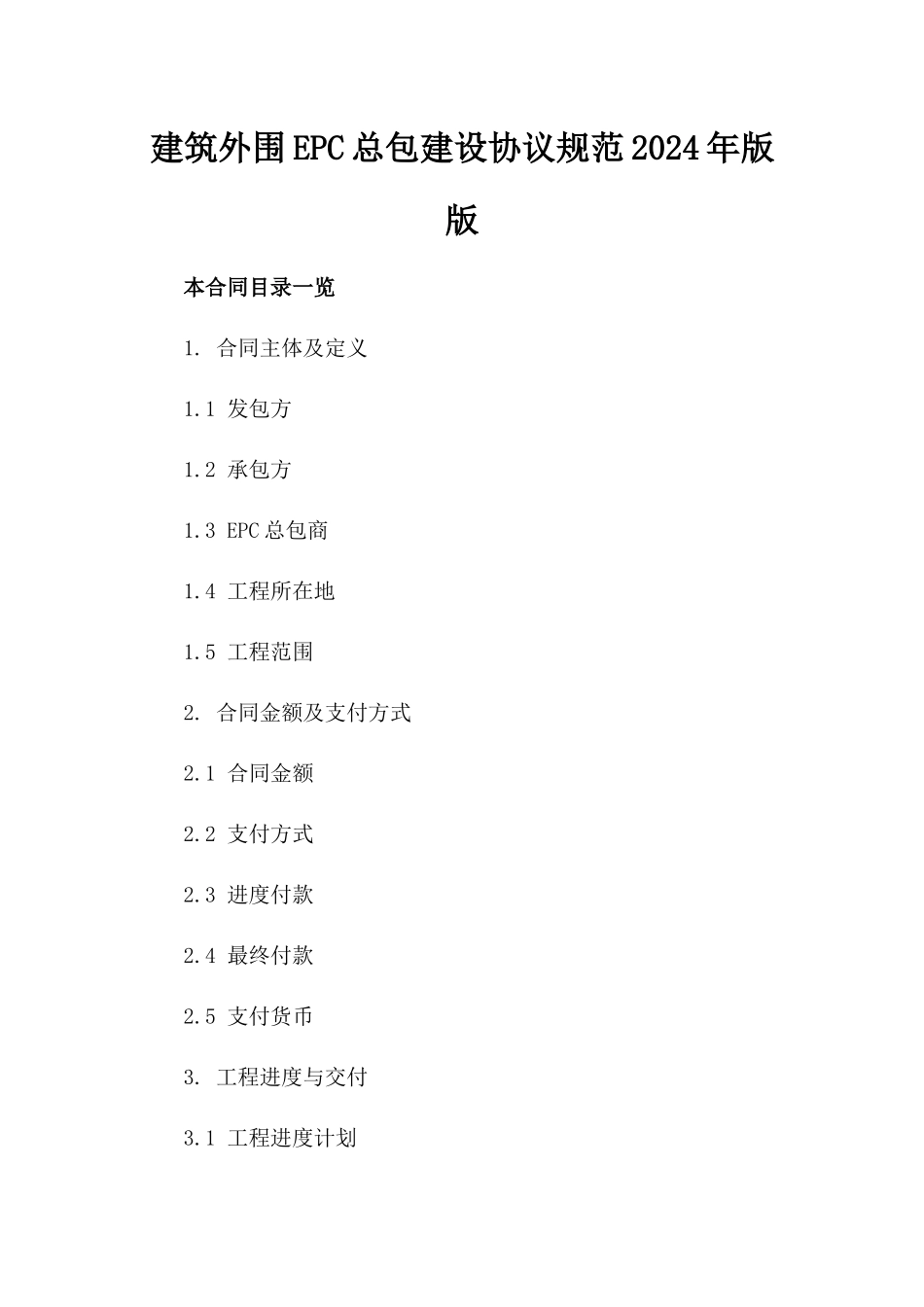 建筑外围EPC总包建设协议规范2024年版版

本合同目录一览

1. 合同主体及定义

1.1 发包方

1.2 承包方

1.3 EPC总包商

1.4 工程所在地

1.5 工程范围

2. 合同金额及支付方式

2.1 合同金额

2.2 支付方式

2.3 进度付款

2.4 最终付款

2.5 支付货币

3. 工程进度与交付

3.1 工程进度计划